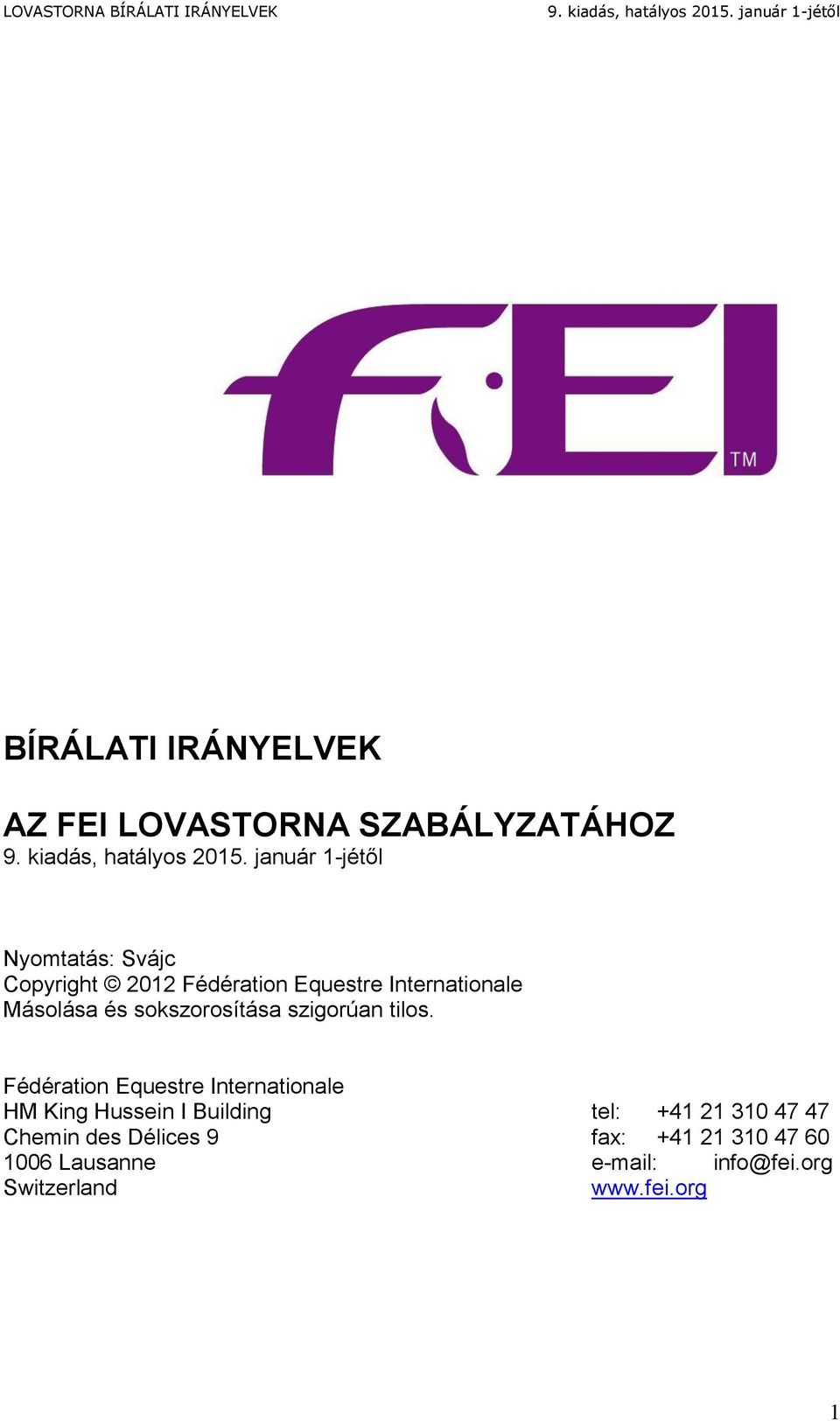 LOVASTORNA BÍRÁLATI IRÁNYELVEK 9. kiadás, hatályos 2015. január 1-jétől

FEI TM

BÍRÁLATI IRÁNYELVEK

AZ FEI LOVASTORNA SZABÁLYZATÁHOZ
9. kiadás, hatályos 2015. január 1-jétől

Nyomtatás: Svájc
Copyright © 2012 Fédération Equestre Internationale
Másolása és sokszorosítása szigorúan tilos.

Fédération Equestre Internationale
HM King Hussein I Building
Chemin des Délices 9
1006 Lausanne
Switzerland

tel: +41 21 310 47 47
fax: +41 21 310 47 60
e-mail: info@fei.org
www.fei.org

1